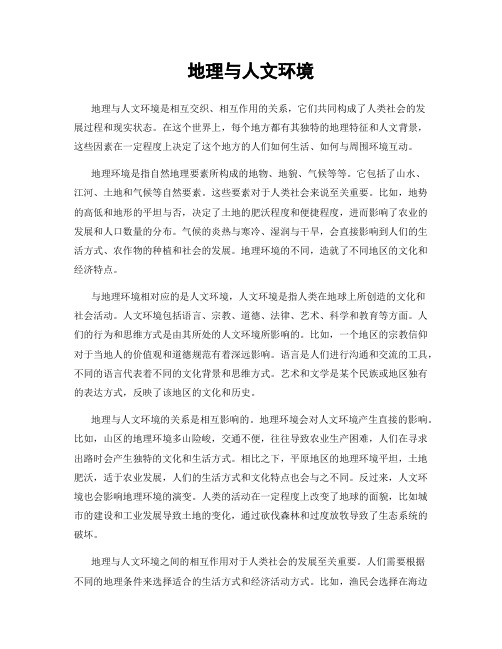 地理与人文环境

地理与人文环境是相互交织、相互作用的关系，它们共同构成了人类社会的发展过程和现实状态。在这个世界上，每个地方都有其独特的地理特征和人文背景，这些因素在一定程度上决定了这个地方的人们如何生活、如何与周围环境互动。

地理环境是指自然地理要素所构成的地物、地貌、气候等等。它包括了山水、江河、土地和气候等自然要素。这些要素对于人类社会来说至关重要。比如，地势的高低和地形的平坦与否，决定了土地的肥沃程度和便捷程度，进而影响了农业的发展和人口数量的分布。气候的炎热与寒冷、湿润与干旱，会直接影响到人们的生活方式、农作物的种植和社会的发展。地理环境的不同，造就了不同地区的文化和经济特点。

与地理环境相对应的是人文环境，人文环境是指人类在地球上所创造的文化和社会活动。人文环境包括语言、宗教、道德、法律、艺术、科学和教育等方面。人们的行为和思维方式是由其所处的人文环境所影响的。比如，一个地区的宗教信仰对于当地人的价值观和道德规范有着深远影响。语言是人们进行沟通和交流的工具，不同的语言代表着不同的文化背景和思维方式。艺术和文学是某个民族或地区独有的表达方式，反映了该地区的文化和历史。

地理与人文环境的关系是相互影响的。地理环境会对人文环境产生直接的影响。比如，山区的地理环境多山险峻，交通不便，往往导致农业生产困难，人们在寻求出路时会产生独特的文化和生活方式。相比之下，平原地区的地理环境平坦，土地肥沃，适于农业发展，人们的生活方式和文化特点也会与之不同。反过来，人文环境也会影响地理环境的演变。人类的活动在一定程度上改变了地球的面貌，比如城市的建设和工业发展导致土地的变化，通过砍伐森林和过度放牧导致了生态系统的破坏。

地理与人文环境之间的相互作用对于人类社会的发展至关重要。人们需要根据不同的地理条件来选择适合的生活方式和经济活动方式。比如，渔民会选择在海边